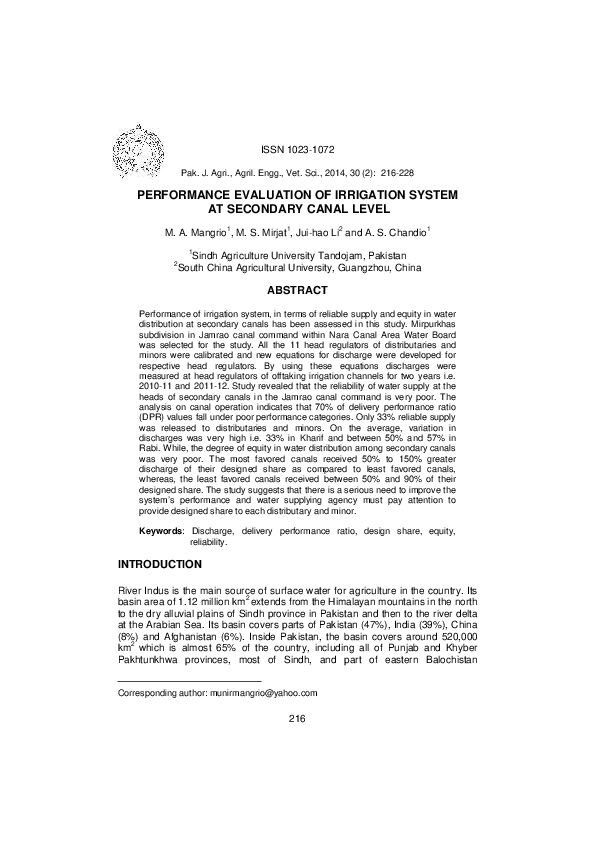 ISSN 1023-1072

Pak. J. Agri., Agril. Engg., Vet. Sci., 2014, 30 (2): 216-228

PERFORMANCE EVALUATION OF IRRIGATION SYSTEM AT SECONDARY CANAL LEVEL

M. A. Mangrio$^1$, M. S. Mirjat$^1$, Jui-hao Li$^2$ and A. S. Chandio$^1$

$^1$Sindh Agriculture University Tandojam, Pakistan
$^2$South China Agricultural University, Guangzhou, China

ABSTRACT

Performance of irrigation system, in terms of reliable supply and equity in water distribution at secondary canals has been assessed in this study. Mirpurkhas subdivision in Jamrao canal command within Nara Canal Area Water Board was selected for the study. All the 11 head regulators of distributaries and minors were calibrated and new equations for discharge were developed for respective head regulators. By using these equations discharges were measured at head regulators of offtaking irrigation channels for two years i.e. 2010-11 and 2011-12. Study revealed that the reliability of water supply at the heads of secondary canals in the Jamrao canal command is very poor. The analysis on canal operation indicates that 70% of delivery performance ratio (DPR) values fall under poor performance categories. Only 33% reliable supply was released to distributaries and minors. On the average, variation in discharges was very high i.e. 33% in Kharif and between 50% and 57% in Rabi. While, the degree of equity in water distribution among secondary canals was very poor. The most favored canals received 50% to 150% greater discharge of their designed share as compared to least favored canals, whereas, the least favored canals received between 50% and 90% of their designed share. The study suggests that there is a serious need to improve the system's performance and water supplying agency must pay attention to provide designed share to each distributary and minor.

Keywords: Discharge, delivery performance ratio, design share, equity, reliability.

INTRODUCTION

River Indus is the main source of surface water for agriculture in the country. Its basin area of 1.12 million km$^2$ extends from the Himalayan mountains in the north to the dry alluvial plains of Sindh province in Pakistan and then to the river delta at the Arabian Sea. Its basin covers parts of Pakistan (47%), India (39%), China (8%) and Afghanistan (6%). Inside Pakistan, the basin covers around 520,000 km$^2$ which is almost 65% of the country, including all of Punjab and Khyber Pakhtunkhwa provinces, most of Sindh, and part of eastern Balochistan

Corresponding author: munirmangrio@yahoo.com

216